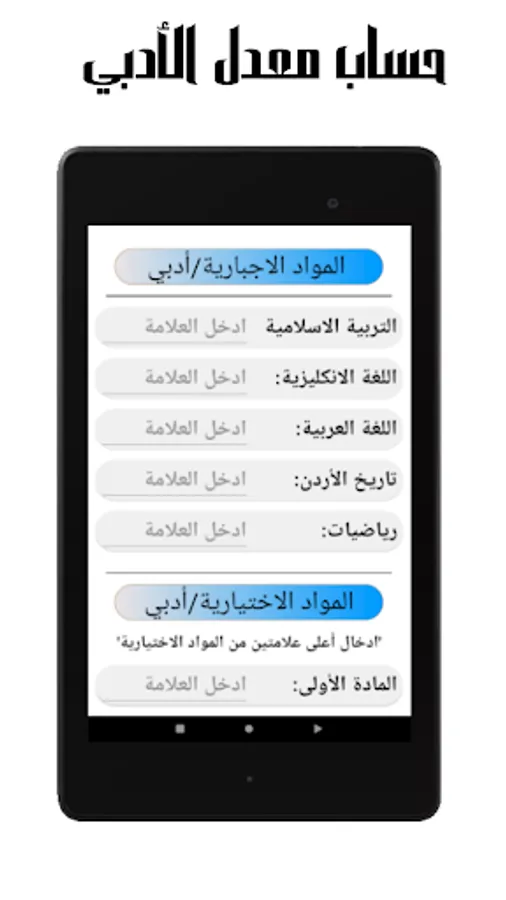 حساب معدل الأدبي

المواد الاجبارية/أدبي

التربية الاسلامية ادخل العلامة

اللغة الانكليزية: ادخل العلامة

اللغة العربية: ادخل العلامة

تاريخ الأردن: ادخل العلامة

رياضيات: ادخل العلامة

المواد الاختيارية/أدبي

"ادخال أعلى علامتين من المواد الاختيارية"

المادة الأولى: ادخل العلامة